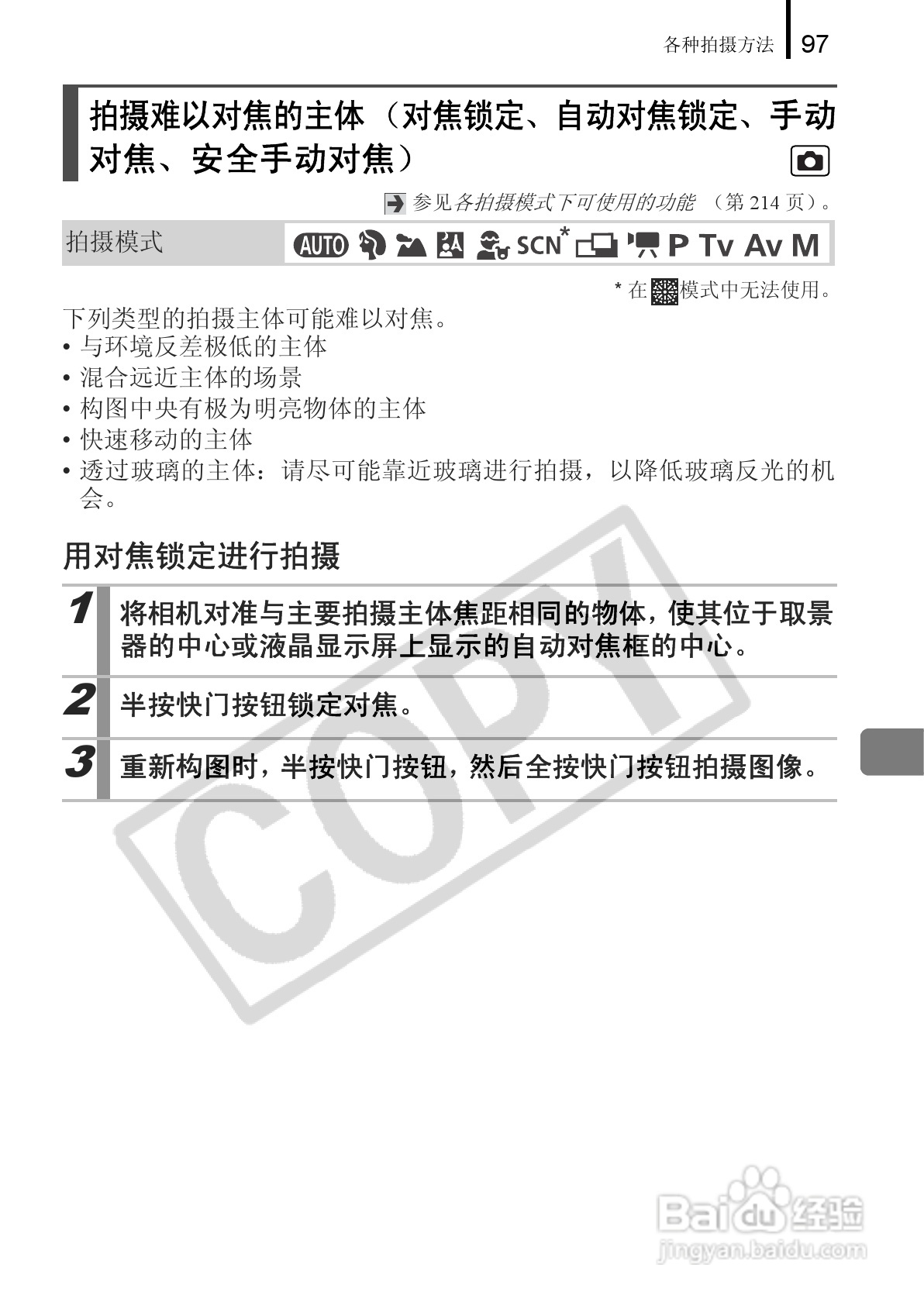 各种拍摄方法 97

拍摄难以对焦的主体（对焦锁定、自动对焦锁定、手动对焦、安全手动对焦）

参见各拍摄模式下可使用的功能（第214页）。

拍摄模式 AUTO SCN* P Tv Av M

* 在模式中无法使用。

下列类型的拍摄主体可能难以对焦。
• 与环境反差极低的主体
• 混合远近主体的场景
• 构图中央有极为明亮物体的主体
• 快速移动的主体
• 透过玻璃的主体：请尽可能靠近玻璃进行拍摄，以降低玻璃反光的机会。

用对焦锁定进行拍摄

1 将相机对准与主要拍摄主体焦距相同的物体，使其位于取景器的中心或液晶显示屏上显示的自动对焦框的中心。

2 半按快门按钮锁定对焦。

3 重新构图时，半按快门按钮，然后全按快门按钮拍摄图像。

COPY

Baidu经验
jingyan.baidu.com